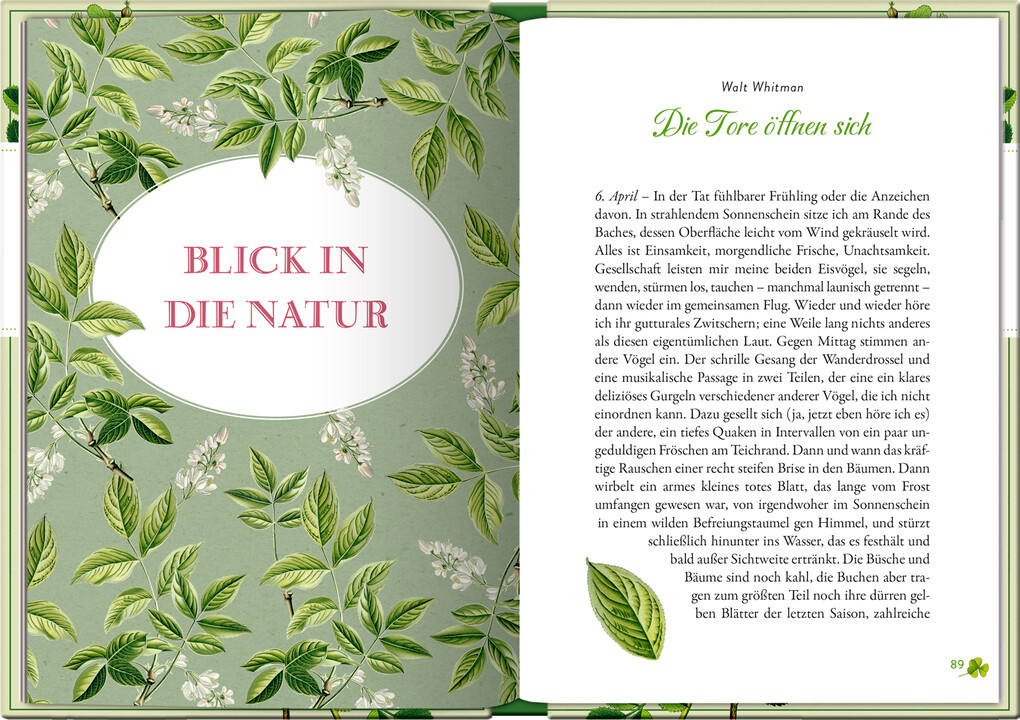 BLICK IN
DIE NATUR

Walt Whitman

Die Tore öffnen sich

6. April – In der Tat fühlbarer Frühling oder die Anzeichen davon. In strahlendem Sonnenschein sitze ich am Rande des Baches, dessen Oberfläche leicht vom Wind gekräuselt wird. Alles ist Einsamkeit, morgendliche Frische, Unachtsamkeit. Gesellschaft leisten mir meine beiden Eisvögel, sie segeln, wenden, stürmen los, tauchen – manchmal launisch getrennt – dann wieder im gemeinsamen Flug. Wieder und wieder höre ich ihr gutturales Zwitschern; eine Weile lang nichts anderes als diesen eigentümlichen Laut. Gegen Mittag stimmen andere Vögel ein. Der schrille Gesang der Wanderdrossel und eine musikalische Passage in zwei Teilen, der eine ein klares deliziöses Gurgeln verschiedener anderer Vögel, die ich nicht einordnen kann. Dazu gesellt sich (ja, jetzt eben höre ich es) der andere, ein tiefes Quaken in Intervallen von ein paar ungeduldigen Fröschen am Teichrand. Dann und wann das kräftige Rauschen einer recht steifen Brise in den Bäumen. Dann wirbelt ein armes kleines totes Blatt, das lange vom Frost umfangen gewesen war, von irgendwoher im Sonnenschein in einem wilden Befreiungstaumel gen Himmel, und stürzt schließlich hinunter ins Wasser, das es festhält und bald außer Sichtweite ertränkt. Die Büsche und Bäume sind noch kahl, die Buchen aber tragen zum größten Teil noch ihre dürren gelben Blätter der letzten Saison, zahlreiche

89